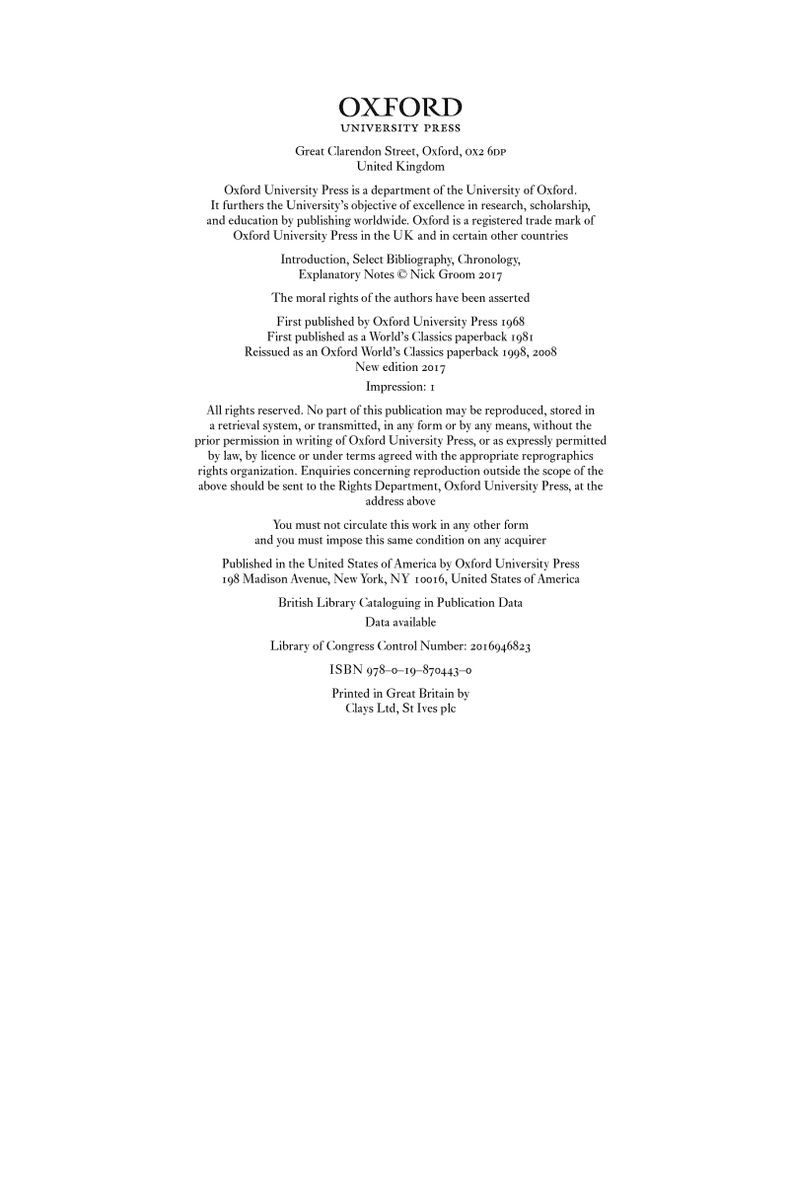 OXFORD
UNIVERSITY PRESS

Great Clarendon Street, Oxford, OX2 6DP
United Kingdom

Oxford University Press is a department of the University of Oxford. It furthers the University's objective of excellence in research, scholarship, and education by publishing worldwide. Oxford is a registered trade mark of Oxford University Press in the UK and in certain other countries

Introduction, Select Bibliography, Chronology, Explanatory Notes © Nick Groom 2017

The moral rights of the authors have been asserted

First published by Oxford University Press 1968
First published as a World's Classics paperback 1981
Reissued as an Oxford World's Classics paperback 1998, 2008
New edition 2017

Impression: 1

All rights reserved. No part of this publication may be reproduced, stored in a retrieval system, or transmitted, in any form or by any means, without the prior permission in writing of Oxford University Press, or as expressly permitted by law, by licence or under terms agreed with the appropriate reprographics rights organization. Enquiries concerning reproduction outside the scope of the above should be sent to the Rights Department, Oxford University Press, at the address above

You must not circulate this work in any other form and you must impose this same condition on any acquirer

Published in the United States of America by Oxford University Press
198 Madison Avenue, New York, NY 10016, United States of America

British Library Cataloguing in Publication Data
Data available

Library of Congress Control Number: 2016946823

ISBN 978–0–19–870443–0

Printed in Great Britain by
Clays Ltd, St Ives plc